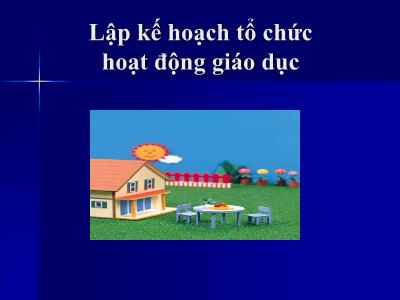 Lập kế hoạch tổ chức hoạt động giáo dục